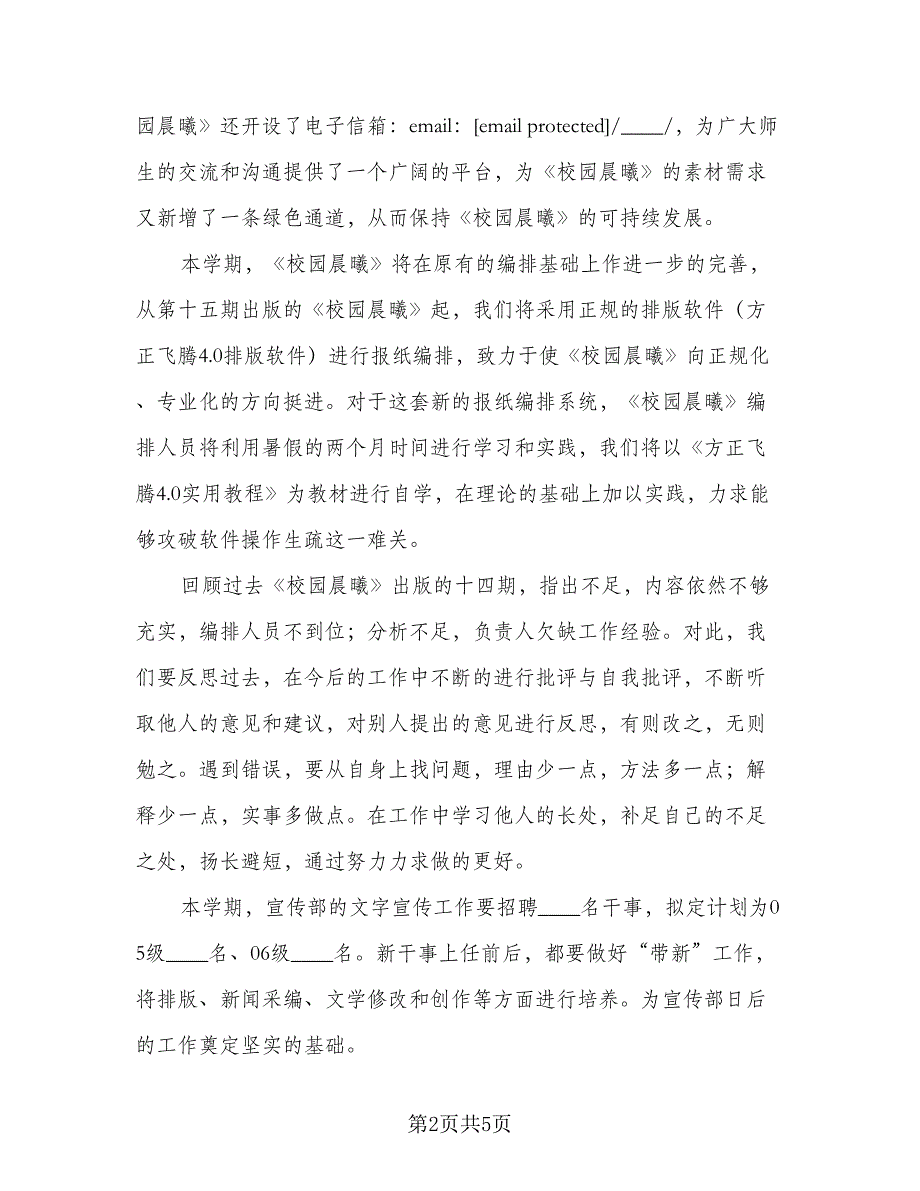 园晨曦》还开设了电子信箱：email：[email protected]/____/，为广大师生的交流和沟通提供了一个广阔的平台，为《校园晨曦》的素材需求又新增了一条绿色通道，从而保持《校园晨曦》的可持续发展。

本学期，《校园晨曦》将在原有的编排基础上作进一步的完善，从第十五期出版的《校园晨曦》起，我们将采用正规的排版软件（方正飞腾4.0排版软件）进行报纸编排，致力于使《校园晨曦》向正规化、专业化的方向挺进。对于这套新的报纸编排系统，《校园晨曦》编排人员将利用暑假的两个月时间进行学习和实践，我们将以《方正飞腾4.0实用教程》为教材进行自学，在理论的基础上加以实践，力求能够攻破软件操作生疏这一难关。

回顾过去《校园晨曦》出版的十四期，指出不足，内容依然不够充实，编排人员不到位；分析不足，负责人欠缺工作经验。对此，我们要反思过去，在今后的工作中不断的进行批评与自我批评，不断听取他人的意见和建议，对别人提出的意见进行反思，有则改之，无则勉之。遇到错误，要从自身上找问题，理由少一点，方法多一点；解释少一点，实事多做点。在工作中学习他人的长处，补足自己的不足之处，扬长避短，通过努力力求做的更好。

本学期，宣传部的文字宣传工作要招聘____名干事，拟定计划为05级____名、06级____名。新干事上任前后，都要做好“带新”工作，将排版、新闻采编、文学修改和创作等方面进行培养。为宣传部日后的工作奠定坚实的基础。

第2页共5页